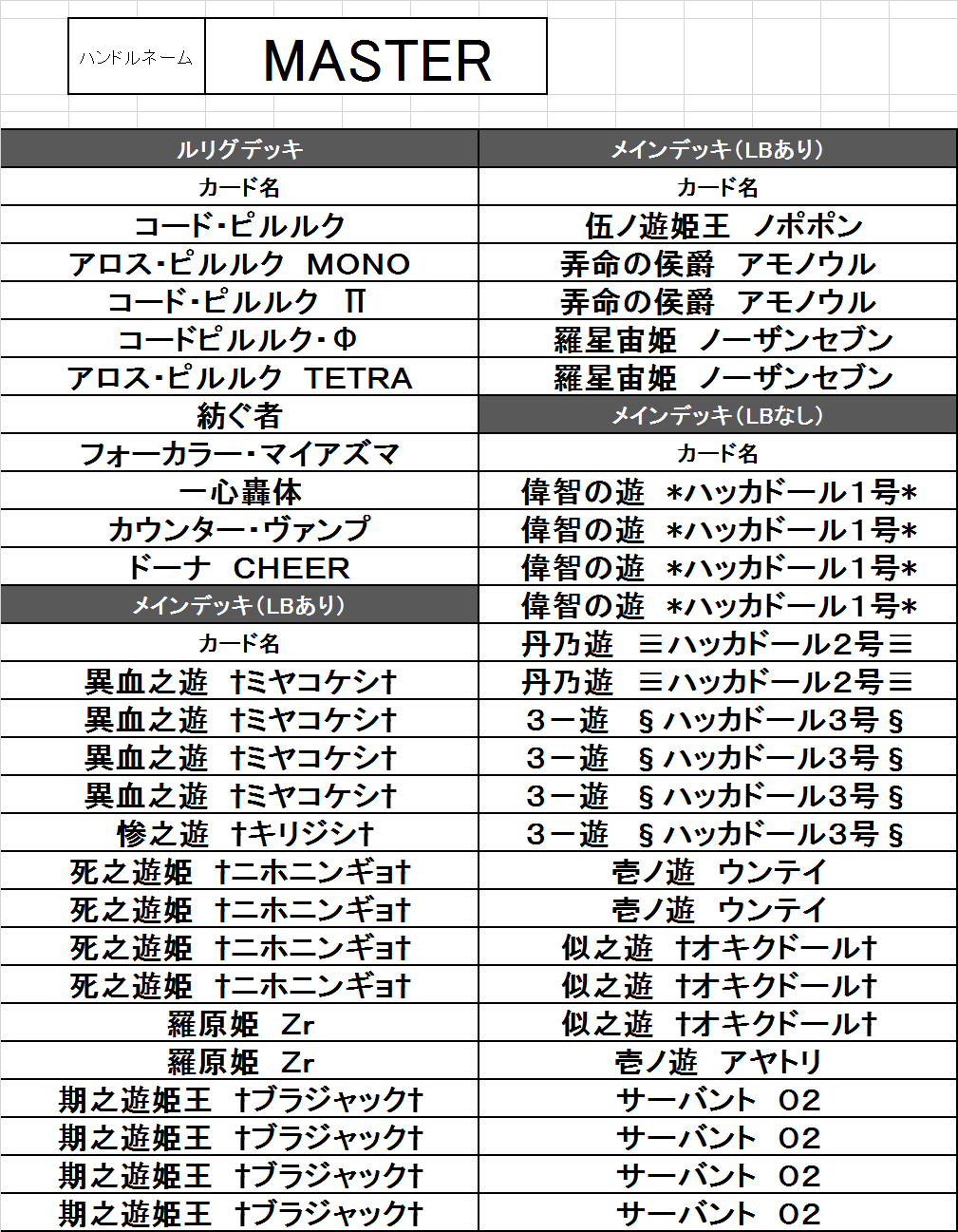 | ハンドルネーム | MASTER |
|---|---|

| ルリグデッキ | メインデッキ（LBあり） |
|---|---|
| カード名 | カード名 |
| コード・ピルルク | 伍ノ遊姫王 ノポポン |
| アロス・ピルルク MONO | 弄命の侯爵 アモノウル |
| コード・ピルルク Π | 弄命の侯爵 アモノウル |
| コードピルルク・Φ | 羅星宙姫 ノーザンセブン |
| アロス・ピルルク TETRA | 羅星宙姫 ノーザンセブン |
| 紡ぐ者 | メインデッキ（LBなし） |
| フォーカラー・マイアズマ | カード名 |
| 一心轟体 | 偉智の遊 ＊ハッカドール1号＊ |
| カウンター・ヴァンプ | 偉智の遊 ＊ハッカドール1号＊ |
| ドーナ CHEER | 偉智の遊 ＊ハッカドール1号＊ |
| メインデッキ（LBあり） | 偉智の遊 ＊ハッカドール1号＊ |
| カード名 | 丹乃遊 ≡ハッカドール2号≡ |
| 異血之遊 †ミヤコケシ† | 丹乃遊 ≡ハッカドール2号≡ |
| 異血之遊 †ミヤコケシ† | 3ー遊 §ハッカドール3号§ |
| 異血之遊 †ミヤコケシ† | 3ー遊 §ハッカドール3号§ |
| 異血之遊 †ミヤコケシ† | 3ー遊 §ハッカドール3号§ |
| 惨之遊 †キリジシ† | 3ー遊 §ハッカドール3号§ |
| 死之遊姫 †ニホニンギョ† | 壱ノ遊 ウンテイ |
| 死之遊姫 †ニホニンギョ† | 壱ノ遊 ウンテイ |
| 死之遊姫 †ニホニンギョ† | 似之遊 †オキクドール† |
| 死之遊姫 †ニホニンギョ† | 似之遊 †オキクドール† |
| 羅原姫 Zr | 似之遊 †オキクドール† |
| 羅原姫 Zr | 壱ノ遊 アヤトリ |
| 期之遊姫王 †ブラジャック† | サーバント O2 |
| 期之遊姫王 †ブラジャック† | サーバント O2 |
| 期之遊姫王 †ブラジャック† | サーバント O2 |
| 期之遊姫王 †ブラジャック† | サーバント O2 |